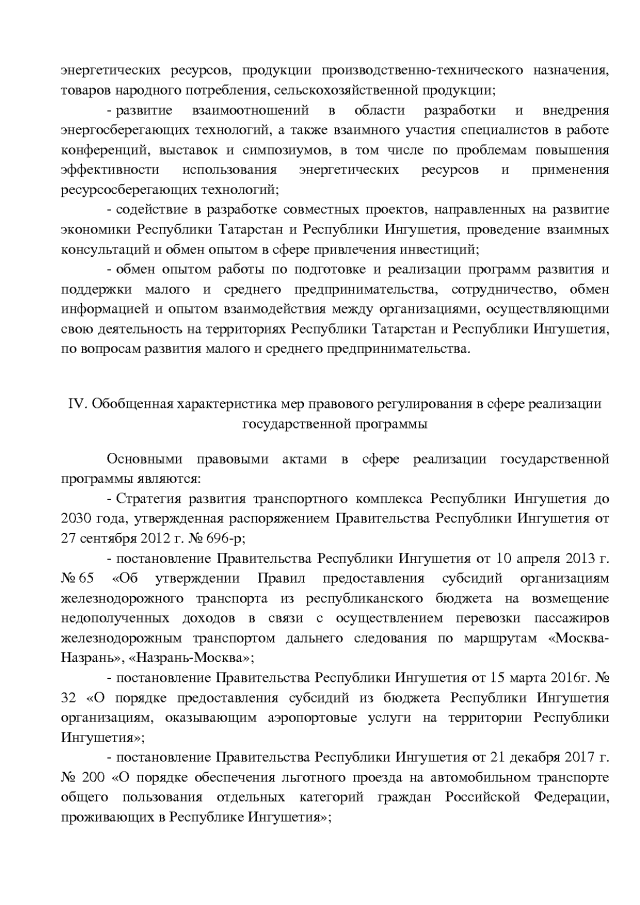 энергетических ресурсов, продукции производственно-технического назначения, товаров народного потребления, сельскохозяйственной продукции;

- развитие взаимоотношений в области разработки и внедрения энергосберегающих технологий, а также взаимного участия специалистов в работе конференций, выставок и симпозиумов, в том числе по проблемам повышения эффективности использования энергетических ресурсов и применения ресурсосберегающих технологий;

- содействие в разработке совместных проектов, направленных на развитие экономики Республики Татарстан и Республики Ингушетия, проведение взаимных консультаций и обмен опытом в сфере привлечения инвестиций;

- обмен опытом работы по подготовке и реализации программ развития и поддержки малого и среднего предпринимательства, сотрудничество, обмен информацией и опытом взаимодействия между организациями, осуществляющими свою деятельность на территориях Республики Татарстан и Республики Ингушетия, по вопросам развития малого и среднего предпринимательства.

IV. Обобщенная характеристика мер правового регулирования в сфере реализации государственной программы

Основными правовыми актами в сфере реализации государственной программы являются:

- Стратегия развития транспортного комплекса Республики Ингушетия до 2030 года, утвержденная распоряжением Правительства Республики Ингушетия от 27 сентября 2012 г. № 696-р;

- постановление Правительства Республики Ингушетия от 10 апреля 2013 г. № 65 «Об утверждении Правил предоставления субсидий организациям железнодорожного транспорта из республиканского бюджета на возмещение недополученных доходов в связи с осуществлением перевозки пассажиров железнодорожным транспортом дальнего следования по маршрутам «Москва-Назрань», «Назрань-Москва»;

- постановление Правительства Республики Ингушетия от 15 марта 2016г. № 32 «О порядке предоставления субсидий из бюджета Республики Ингушетия организациям, оказывающим аэропортовые услуги на территории Республики Ингушетия»;

- постановление Правительства Республики Ингушетия от 21 декабря 2017 г. № 200 «О порядке обеспечения льготного проезда на автомобильном транспорте общего пользования отдельных категорий граждан Российской Федерации, проживающих в Республике Ингушетия»;